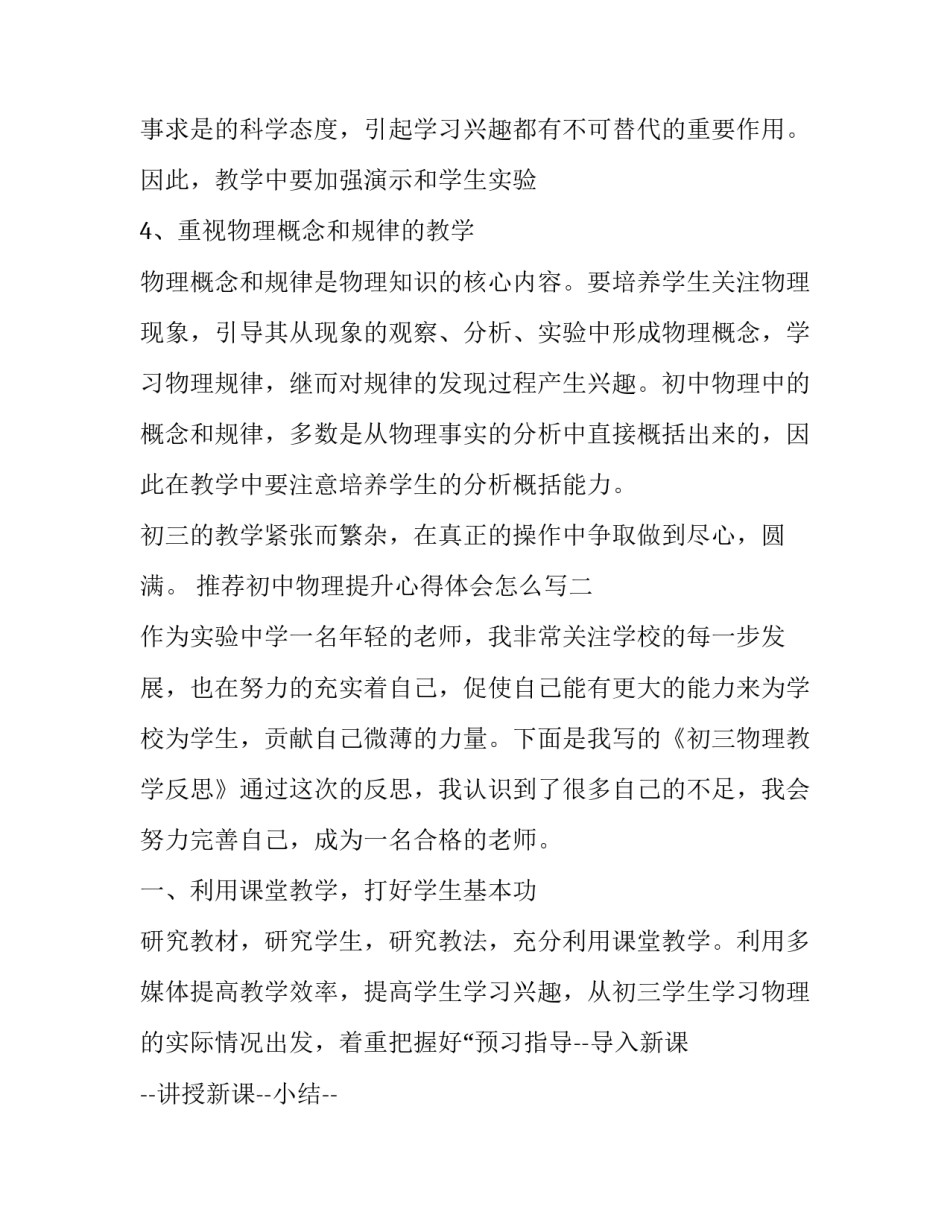 事求是的科学态度，引起学习兴趣都有不可替代的重要作用。因此，教学中要加强演示和学生实验

4、重视物理概念和规律的教学

物理概念和规律是物理知识的核心内容。要培养学生关注物理现象，引导其从现象的观察、分析、实验中形成物理概念，学习物理规律，继而对规律的发现过程产生兴趣。初中物理中的概念和规律，多数是从物理事实的分析中直接概括出来的，因此在教学中要注意培养学生的分析概括能力。

初三的教学紧张而繁杂，在真正的操作中争取做到尽心，圆满。 推荐初中物理提升心得体会怎么写二

作为实验中学一名年轻的老师，我非常关注学校的每一步发展，也在努力的充实着自己，促使自己能有更大的能力来为学校为学生，贡献自己微薄的力量。下面是我写的《初三物理教学反思》通过这次的反思，我认识到了很多自己的不足，我会努力完善自己，成为一名合格的老师。

一、利用课堂教学，打好学生基本功

研究教材，研究学生，研究教法，充分利用课堂教学。利用多媒体提高教学效率，提高学生学习兴趣，从初三学生学习物理的实际情况出发，着重把握好“预习指导--导入新课

--讲授新课--小结--